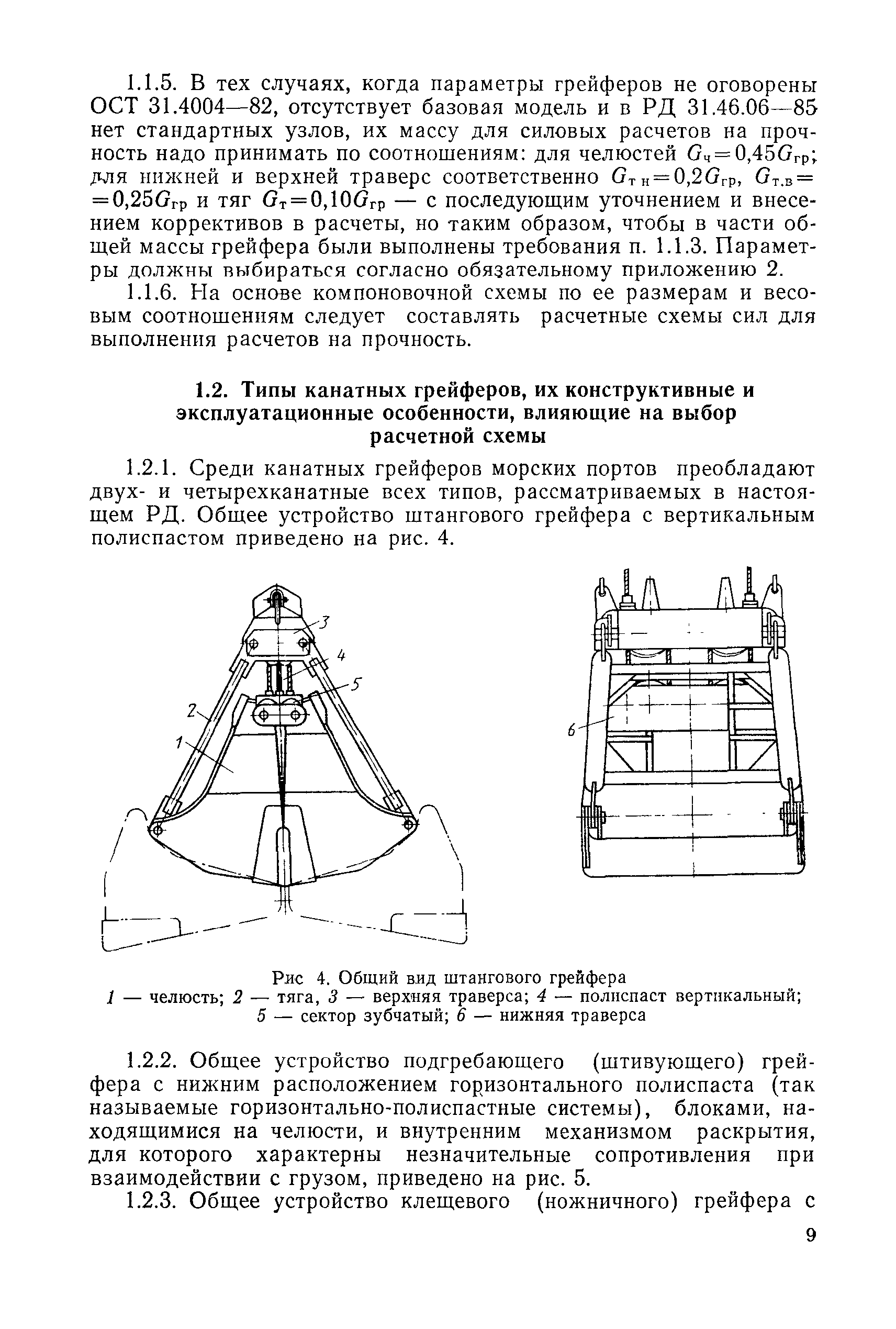 1.1.5. В тех случаях, когда параметры грейферов не оговорены ОСТ 31.4004—82, отсутствует базовая модель и в РД 31.46.06—85 нет стандартных узлов, их массу для силовых расчетов на прочность надо принимать по соотношениям: для челюстей $G_ч=0,45G_{гр}$; для нижней и верхней траверс соответственно $G_{т\,н}=0,2G_{гр}$, $G_{т.в}=0,25G_{гр}$ и тяг $G_т=0,10G_{гр}$ — с последующим уточнением и внесением коррективов в расчеты, но таким образом, чтобы в части общей массы грейфера были выполнены требования п. 1.1.3. Параметры должны выбираться согласно обязательному приложению 2.

1.1.6. На основе компоновочной схемы по ее размерам и весовым соотношениям следует составлять расчетные схемы сил для выполнения расчетов на прочность.

1.2. Типы канатных грейферов, их конструктивные и эксплуатационные особенности, влияющие на выбор расчетной схемы

1.2.1. Среди канатных грейферов морских портов преобладают двух- и четырехканатные всех типов, рассматриваемых в настоящем РД. Общее устройство штангового грейфера с вертикальным полиспастом приведено на рис. 4.

3
4
5
2
1
6

Рис 4. Общий вид штангового грейфера
1 — челюсть; 2 — тяга, 3 — верхняя траверса; 4 — полиспаст вертикальный; 5 — сектор зубчатый; 6 — нижняя траверса

1.2.2. Общее устройство подгребающего (штивующего) грейфера с нижним расположением горизонтального полиспаста (так называемые горизонтально-полиспастные системы), блоками, находящимися на челюсти, и внутренним механизмом раскрытия, для которого характерны незначительные сопротивления при взаимодействии с грузом, приведено на рис. 5.

1.2.3. Общее устройство клещевого (ножничного) грейфера с

9